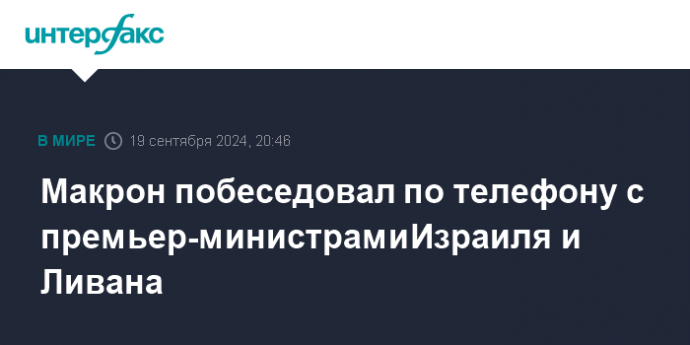 интерфакс

В МИРЕ 19 сентября 2024, 20:46

Макрон побеседовал по телефону с премьер-министрамиИзраиля и Ливана